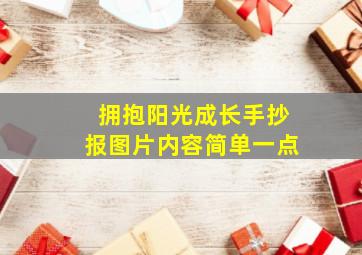 拥抱阳光成长手抄报图片内容简单一点